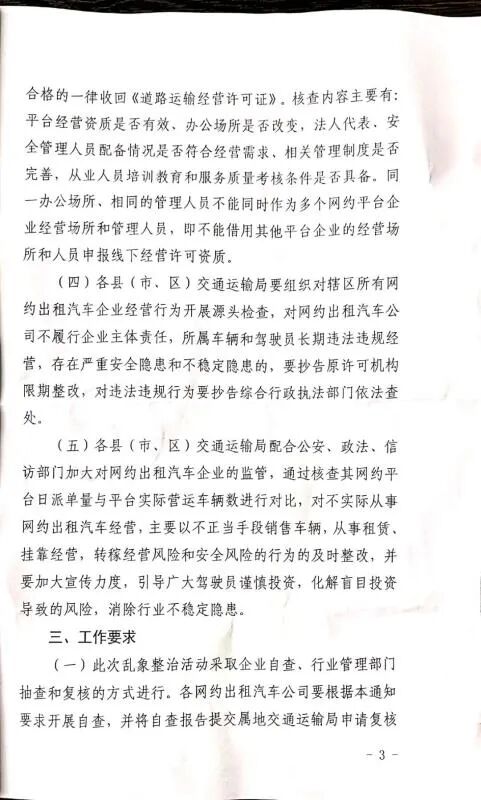 合格的一律收回《道路运输经营许可证》。核查内容主要有：平台经营资质是否有效、办公场所是否改变，法人代表、安全管理人员配备情况是否符合经营需求、相关管理制度是否完善，从业人员培训教育和服务质量考核条件是否具备。同一办公场所、相同的管理人员不能同时作为多个网约平台企业经营场所和管理人员，即不能借用其他平台企业的经营场所和人员申报线下经营许可资质。

（四）各县（市、区）交通运输局要组织对辖区所有网约出租汽车企业经营行为开展源头检查，对网约出租汽车公司不履行企业主体责任，所属车辆和驾驶员长期违法违规经营，存在严重安全隐患和不稳定隐患的，要抄告原许可机构限期整改，对违法违规行为要抄告综合行政执法部门依法查处。

（五）各县（市、区）交通运输局配合公安、政法、信访部门加大对网约出租汽车企业的监管，通过核查其网约平台日派单量与平台实际营运车辆数进行对比，对不实际从事网约出租汽车经营，主要以不正当手段销售车辆，从事租赁、挂靠经营，转稼经营风险和安全风险的行为的及时整改，并要加大宣传力度，引导广大驾驶员谨慎投资，化解盲目投资导致的风险，消除行业不稳定隐患。

三、工作要求

（一）此次乱象整治活动采取企业自查、行业管理部门抽查和复核的方式进行。各网约出租汽车公司要根据本通知要求开展自查，并将自查报告提交属地交通运输局申请复核

- 3 -